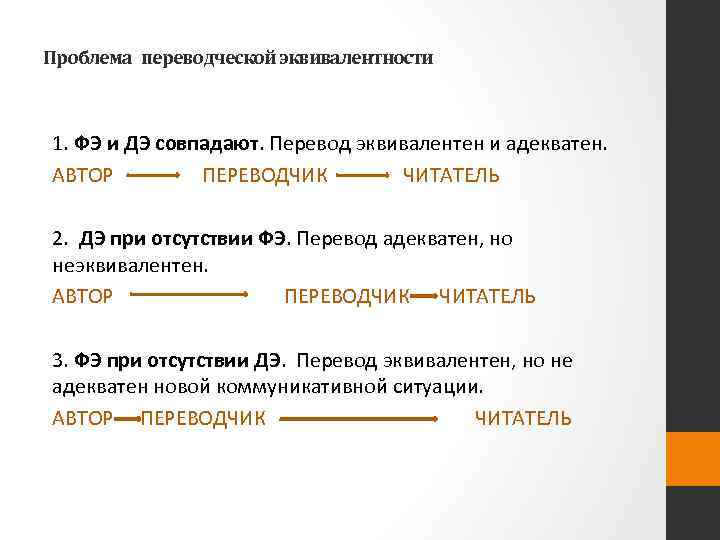 Проблема переводческой эквивалентности

1. ФЭ и ДЭ совпадают. Перевод эквивалентен и адекватен.
АВТОР ⟶ ПЕРЕВОДЧИК ⟶ ЧИТАТЕЛЬ

2. ДЭ при отсутствии ФЭ. Перевод адекватен, но неэквивалентен.
АВТОР ⟶ ПЕРЕВОДЧИК ⟶ ЧИТАТЕЛЬ

3. ФЭ при отсутствии ДЭ. Перевод эквивалентен, но не адекватен новой коммуникативной ситуации.
АВТОР ⟶ ПЕРЕВОДЧИК ⟶ ЧИТАТЕЛЬ